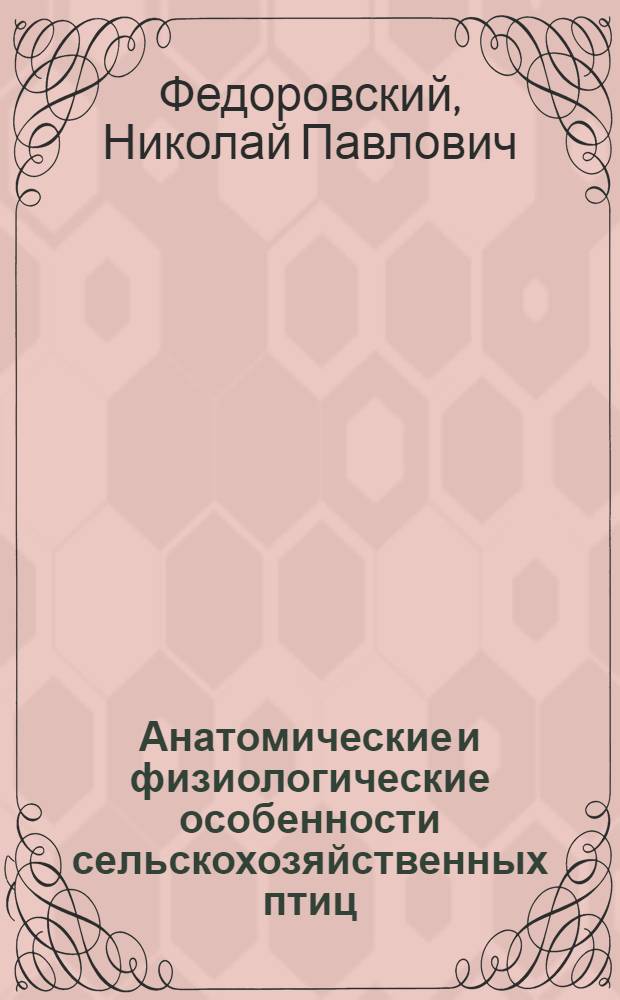 Федоровский, Николай Павлович

Анатомические и физиологические особенности сельскохозяйственных птиц